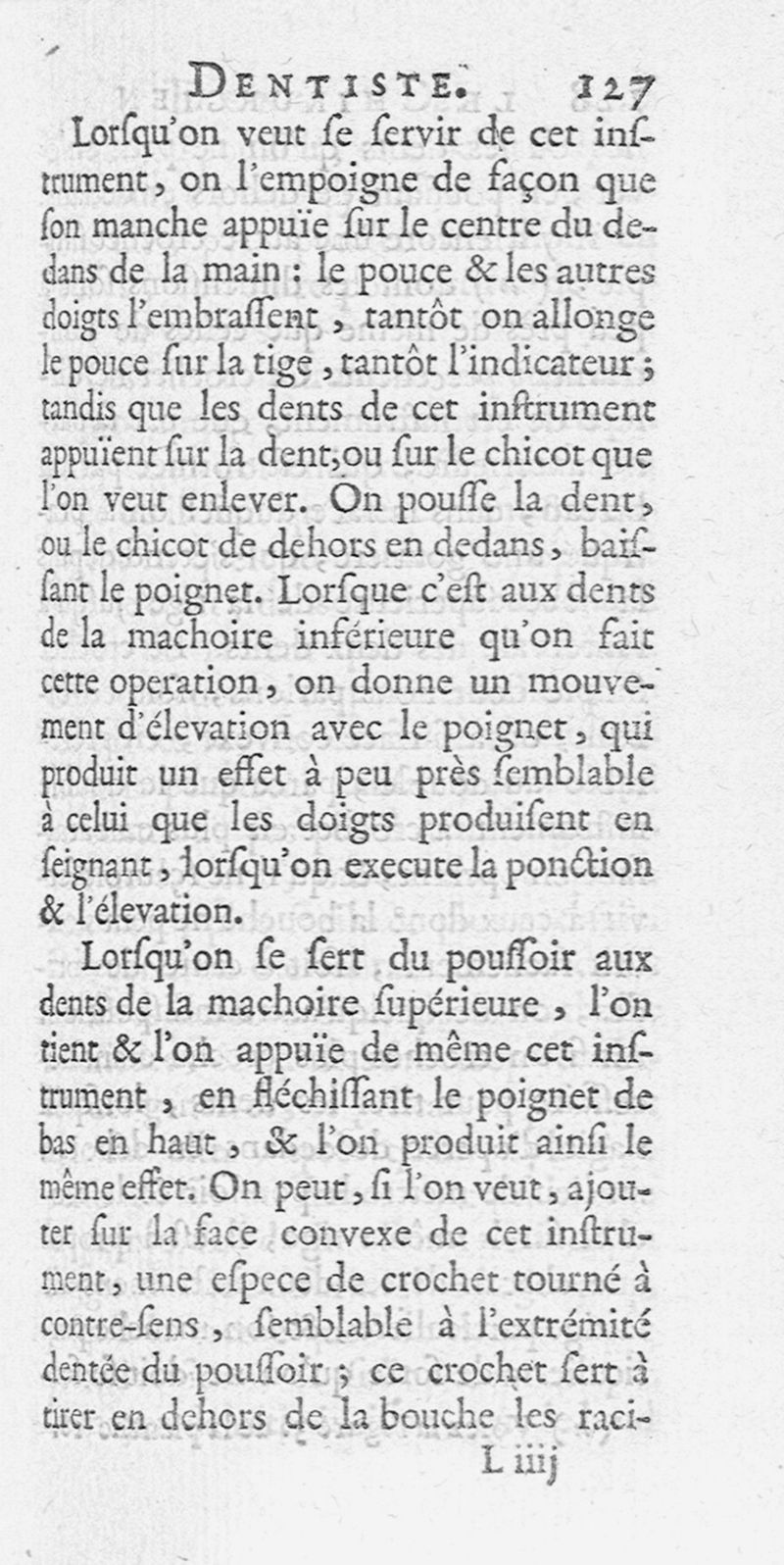 DENTISTE. 127

Lorſqu'on veut ſe ſervir de cet inſtrument, on l'empoigne de façon que ſon manche appuïe ſur le centre du dedans de la main : le pouce & les autres doigts l'embraſſent, tantôt on allonge le pouce ſur la tige, tantôt l'indicateur ; tandis que les dents de cet inſtrument appuïent ſur la dent, ou ſur le chicot que l'on veut enlever. On pouſſe la dent, ou le chicot de dehors en dedans, baiſſant le poignet. Lorſque c'eſt aux dents de la machoire inférieure qu'on fait cette operation, on donne un mouvement d'élevation avec le poignet, qui produit un effet à peu près ſemblable à celui que les doigts produiſent en ſeignant, lorſqu'on execute la ponction & l'élevation.

Lorſqu'on ſe ſert du pouſſoir aux dents de la machoire ſupérieure, l'on tient & l'on appuïe de même cet inſtrument, en fléchiſſant le poignet de bas en haut, & l'on produit ainſi le même effet. On peut, ſi l'on veut, ajouter ſur la face convexe de cet inſtrument, une eſpece de crochet tourné à contre-ſens, ſemblable à l'extrémité dentée du pouſſoir ; ce crochet ſert à tirer en dehors de la bouche les raci-

L iiij